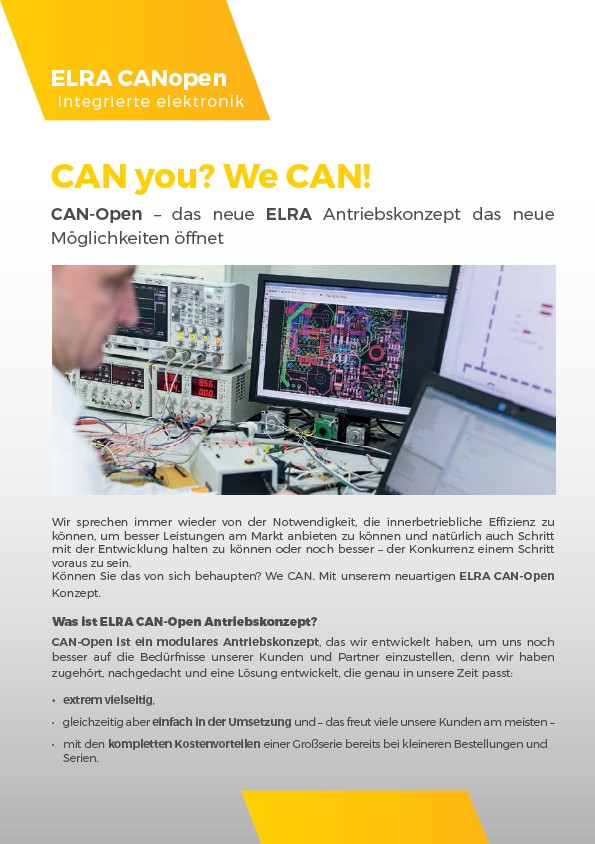 ELRA CANopen
Integrierte elektronik

CAN you? We CAN!

CAN-Open – das neue ELRA Antriebskonzept das neue Möglichkeiten öffnet

Wir sprechen immer wieder von der Notwendigkeit, die innerbetriebliche Effizienz zu können, um besser Leistungen am Markt anbieten zu können und natürlich auch Schritt mit der Entwicklung halten zu können oder noch besser – der Konkurrenz einem Schritt voraus zu sein.
Können Sie das von sich behaupten? We CAN. Mit unserem neuartigen ELRA CAN-Open Konzept.

Was ist ELRA CAN-Open Antriebskonzept?

CAN-Open ist ein modulares Antriebskonzept, das wir entwickelt haben, um uns noch besser auf die Bedürfnisse unserer Kunden und Partner einzustellen, denn wir haben zugehört, nachgedacht und eine Lösung entwickelt, die genau in unsere Zeit passt:

• extrem vielseitig,
• gleichzeitig aber einfach in der Umsetzung und – das freut viele unsere Kunden am meisten –
• mit den kompletten Kostenvorteilen einer Großserie bereits bei kleineren Bestellungen und Serien.